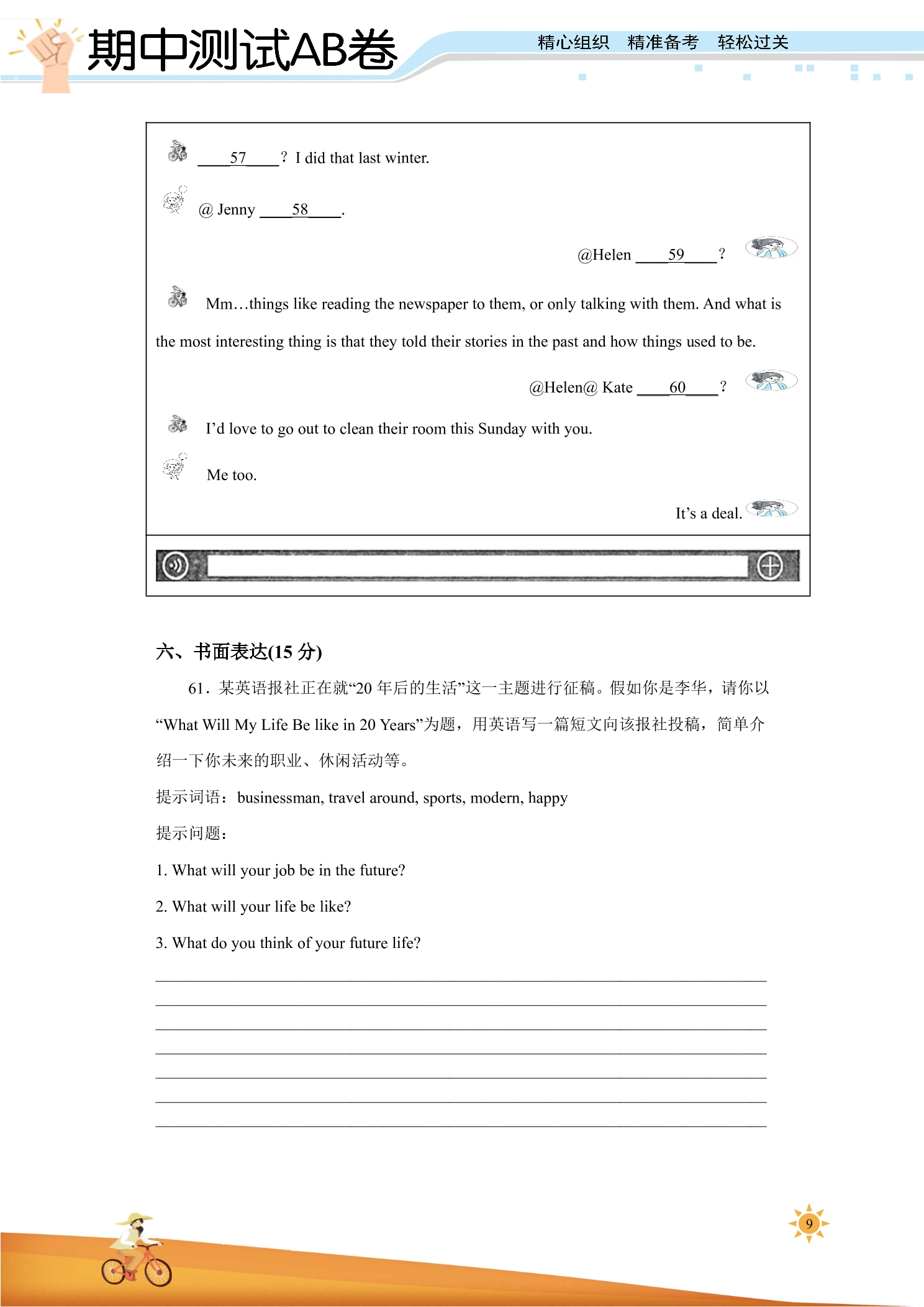 期中测试AB卷 精心组织 精准备考 轻松过关

____57____? I did that last winter.

@ Jenny ____58____.

@Helen ____59____?

Mm…things like reading the newspaper to them, or only talking with them. And what is the most interesting thing is that they told their stories in the past and how things used to be.

@Helen@ Kate ____60____?

I'd love to go out to clean their room this Sunday with you.

Me too.

It's a deal.

六、书面表达(15分)

61．某英语报社正在就“20年后的生活”这一主题进行征稿。假如你是李华，请你以“What Will My Life Be like in 20 Years”为题，用英语写一篇短文向该报社投稿，简单介绍一下你未来的职业、休闲活动等。

提示词语：businessman, travel around, sports, modern, happy

提示问题：

1. What will your job be in the future?

2. What will your life be like?

3. What do you think of your future life?

____
____
____
____
____
____
____

9